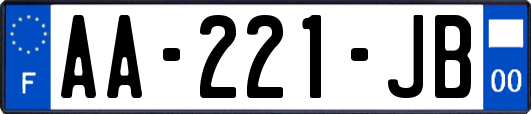 F
AA-221-JB
00